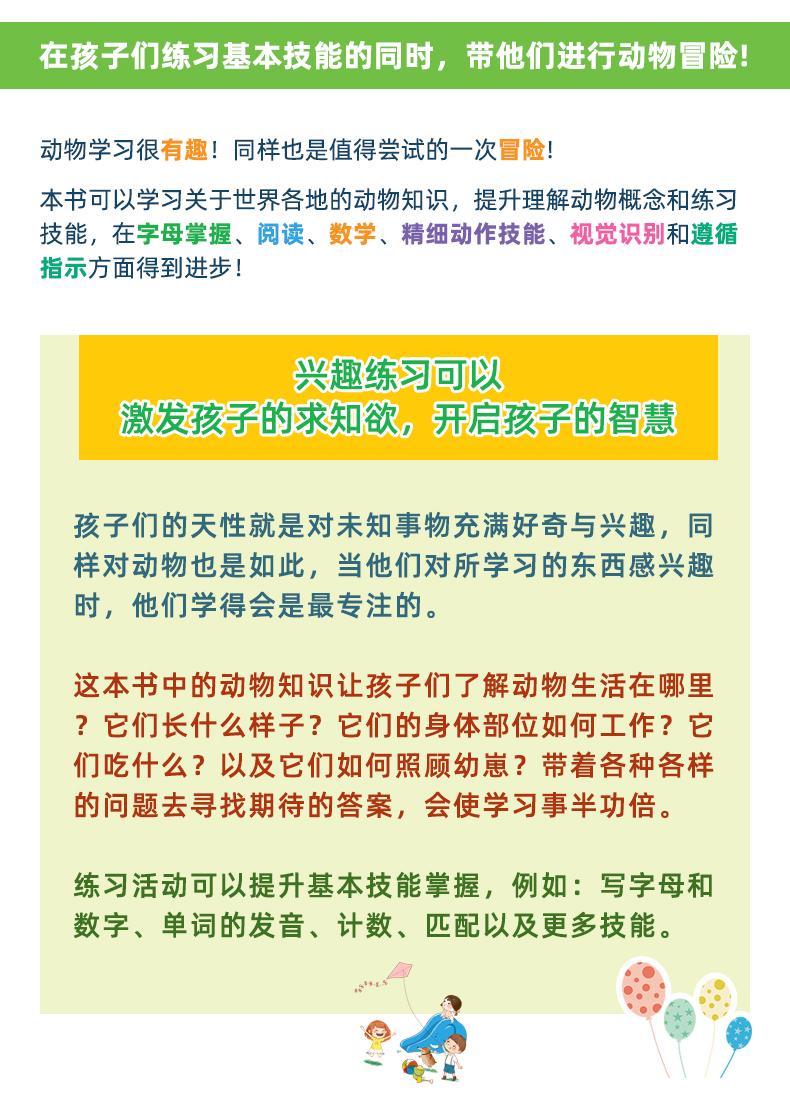 在孩子们练习基本技能的同时，带他们进行动物冒险！

动物学习很有趣！同样也是值得尝试的一次冒险！

本书可以学习关于世界各地的动物知识，提升理解动物概念和练习技能，在字母掌握、阅读、数学、精细动作技能、视觉识别和遵循指示方面得到进步！

兴趣练习可以
激发孩子的求知欲，开启孩子的智慧

孩子们的天性就是对未知事物充满好奇与兴趣，同样对动物也是如此，当他们对所学习的东西感兴趣时，他们学得会是最专注的。

这本书中的动物知识让孩子们了解动物生活在哪里？它们长什么样子？它们的身体部位如何工作？它们吃什么？以及它们如何照顾幼崽？带着各种各样的问题去寻找期待的答案，会使学习事半功倍。

练习活动可以提升基本技能掌握，例如：写字母和数字、单词的发音、计数、匹配以及更多技能。